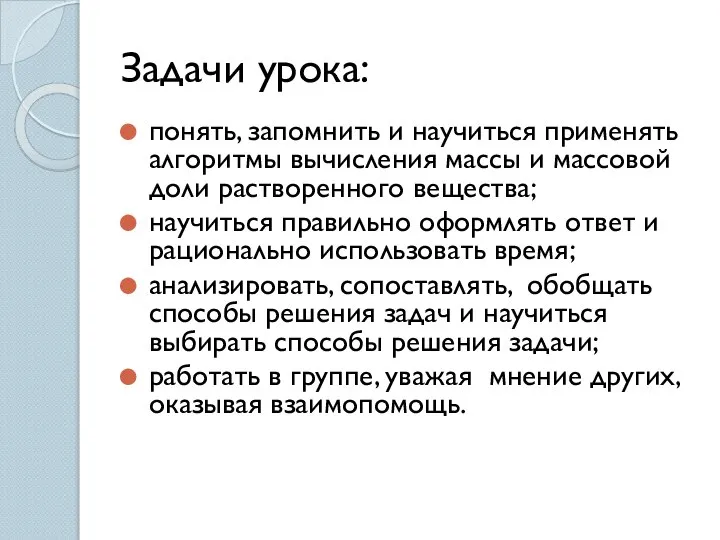 Задачи урока:

понять, запомнить и научиться применять алгоритмы вычисления массы и массовой доли растворенного вещества;

научиться правильно оформлять ответ и рационально использовать время;

анализировать, сопоставлять, обобщать способы решения задач и научиться выбирать способы решения задачи;

работать в группе, уважая мнение других, оказывая взаимопомощь.